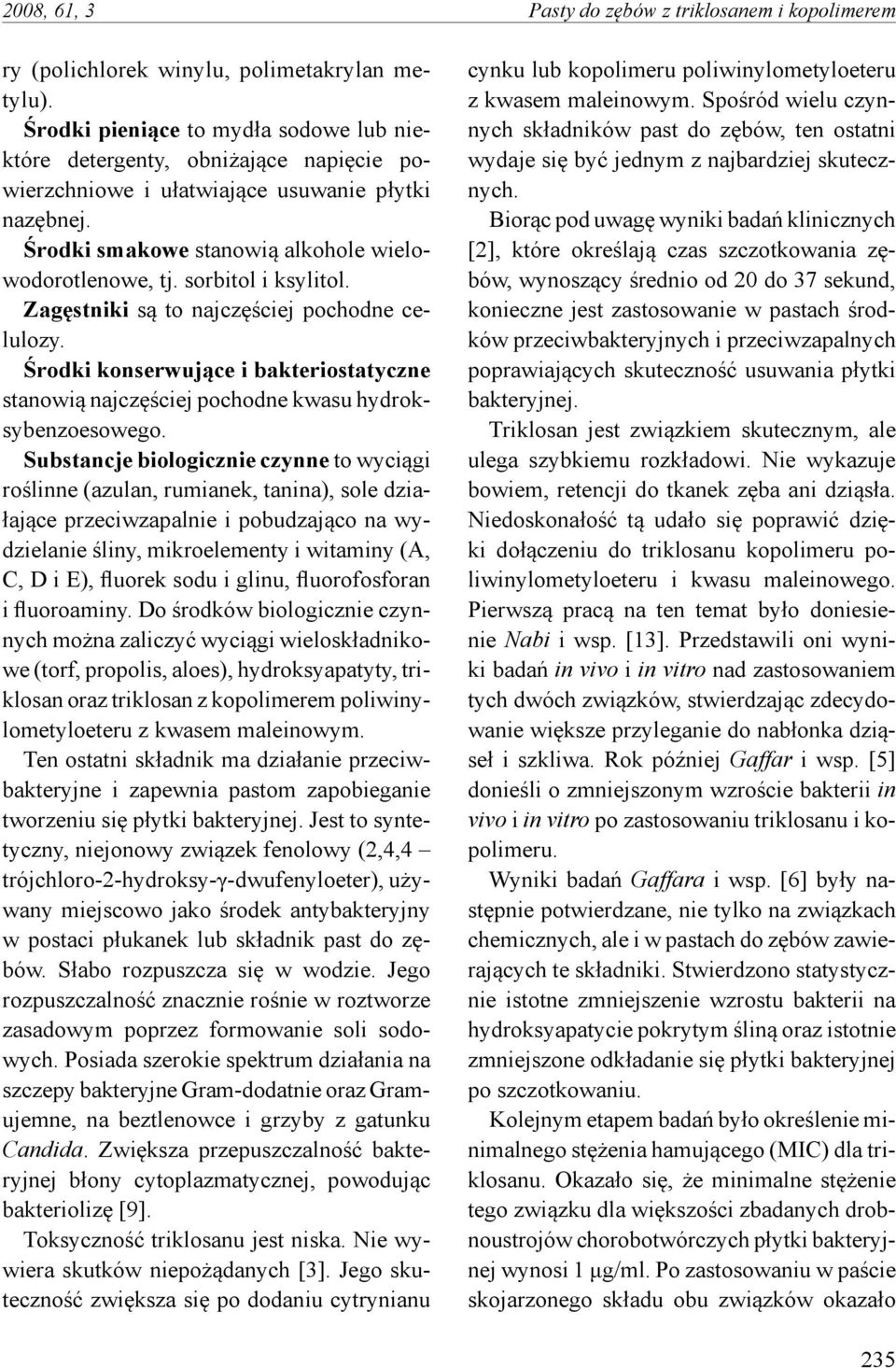 2008, 61, 3

Pasty do zębów z triklosanem i kopolimerem

ry (polichlorek winylu, polimetakrylan metylu).

Środki pieniące to mydła sodowe lub niektóre detergenty, obniżające napięcie powierzchniowe i ułatwiające usuwanie płytki nazębnej.

Środki smakowe stanowią alkohole wielowodorotlenowe, tj. sorbitol i ksylitol.

Zagęstniki są to najczęściej pochodne celulozy.

Środki konserwujące i bakteriostatyczne stanowią najczęściej pochodne kwasu hydroksybenzoesowego.

Substancje biologicznie czynne to wyciągi roślinne (azulan, rumianek, tanina), sole działające przeciwzapalnie i pobudzająco na wydzielanie śliny, mikroelementy i witaminy (A, C, D i E), fluorek sodu i glinu, fluorofosforan i fluoroaminy. Do środków biologicznie czynnych można zaliczyć wyciągi wieloskładnikowe (torf, propolis, aloes), hydroksyapatyty, triklosan oraz triklosan z kopolimerem poliwinylometyloeteru z kwasem maleinowym.

Ten ostatni składnik ma działanie przeciwbakteryjne i zapewnia pastom zapobieganie tworzeniu się płytki bakteryjnej. Jest to syntetyczny, niejonowy związek fenolowy (2,4,4 – trójchloro-2-hydroksy-γ-dwufenyloeter), używany miejscowo jako środek antybakteryjny w postaci płukanek lub składnik past do zębów. Słabo rozpuszcza się w wodzie. Jego rozpuszczalność znacznie rośnie w roztworze zasadowym poprzez formowanie soli sodowych. Posiada szerokie spektrum działania na szczepy bakteryjne Gram-dodatnie oraz Gram-ujemne, na beztlenowce i grzyby z gatunku Candida. Zwiększa przepuszczalność bakteryjnej błony cytoplazmatycznej, powodując bakteriolizę [9].

Toksyczność triklosanu jest niska. Nie wywiera skutków niepożądanych [3]. Jego skuteczność zwiększa się po dodaniu cytrynianu cynku lub kopolimeru poliwinylometyloeteru z kwasem maleinowym. Spośród wielu czynnych składników past do zębów, ten ostatni wydaje się być jednym z najbardziej skutecznych.

Biorąc pod uwagę wyniki badań klinicznych [2], które określają czas szczotkowania zębów, wynoszący średnio od 20 do 37 sekund, konieczne jest zastosowanie w pastach środków przeciwbakteryjnych i przeciwzapalnych poprawiających skuteczność usuwania płytki bakteryjnej.

Triklosan jest związkiem skutecznym, ale ulega szybkiemu rozkładowi. Nie wykazuje bowiem, retencji do tkanek zęba ani dziąsła. Niedoskonałość tą udało się poprawić dzięki dołączeniu do triklosanu kopolimeru poliwinylometyloeteru i kwasu maleinowego. Pierwszą pracą na ten temat było doniesienie Nabi i wsp. [13]. Przedstawili oni wyniki badań in vivo i in vitro nad zastosowaniem tych dwóch związków, stwierdzając zdecydowanie większe przyleganie do nabłonka dziąseł i szkliwa. Rok później Gaffar i wsp. [5] donieśli o zmniejszonym wzroście bakterii in vivo i in vitro po zastosowaniu triklosanu i kopolimeru.

Wyniki badań Gaffara i wsp. [6] były następnie potwierdzane, nie tylko na związkach chemicznych, ale i w pastach do zębów zawierających te składniki. Stwierdzono statystycznie istotne zmniejszenie wzrostu bakterii na hydroksyapatycie pokrytym śliną oraz istotnie zmniejszone odkładanie się płytki bakteryjnej po szczotkowaniu.

Kolejnym etapem badań było określenie minimalnego stężenia hamującego (MIC) dla triklosanu. Okazało się, że minimalne stężenie tego związku dla większości zbadanych drobnoustrojów chorobotwórczych płytki bakteryjnej wynosi 1 μg/ml. Po zastosowaniu w paście skojarzonego składu obu związków okazało

235